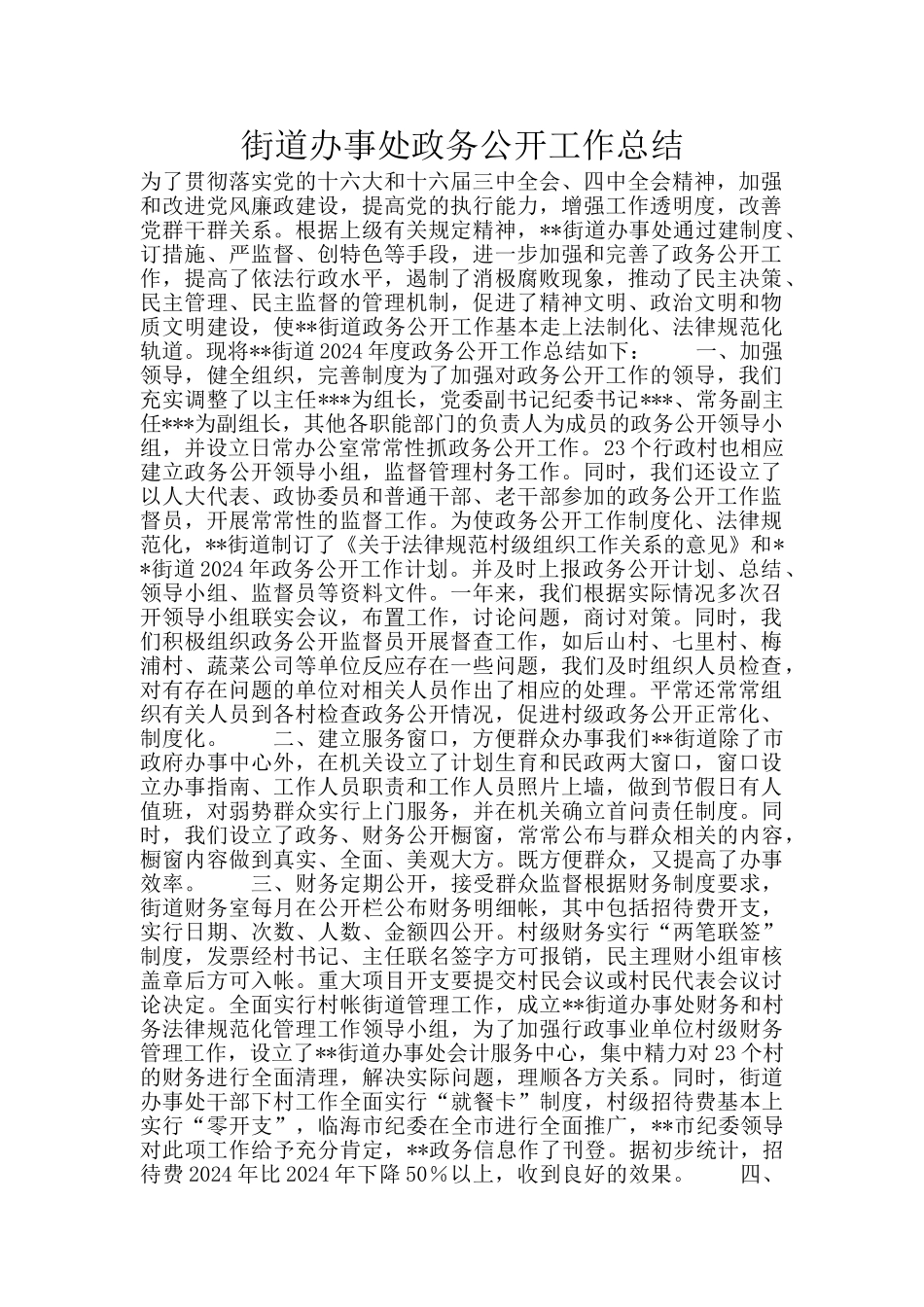 街道办事处政务公开工作总结

为了贯彻落实党的十六大和十六届三中全会、四中全会精神，加强和改进党风廉政建设，提高党的执行能力，增强工作透明度，改善党群干群关系。根据上级有关规定精神，**街道办事处通过建制度、订措施、严监督、创特色等手段，进一步加强和完善了政务公开工作，提高了依法行政水平，遏制了消极腐败现象，推动了民主决策、民主管理、民主监督的管理机制，促进了精神文明、政治文明和物质文明建设，使**街道政务公开工作基本走上法制化、法律规范化轨道。现将**街道2024年度政务公开工作总结如下： 一、加强领导，健全组织，完善制度为了加强对政务公开工作的领导，我们充实调整了以主任***为组长，党委副书记纪委书记***、常务副主任***为副组长，其他各职能部门的负责人为成员的政务公开领导小组，并设立日常办公室常常性抓政务公开工作。23个行政村也相应建立政务公开领导小组，监督管理村务工作。同时，我们还设立了以人大代表、政协委员和普通干部、老干部参加的政务公开工作监督员，开展常常性的监督工作。为使政务公开工作制度化、法律规范化，**街道制订了《关于法律规范村级组织工作关系的意见》和**街道2024年政务公开工作计划。并及时上报政务公开计划、总结、领导小组、监督员等资料文件。一年来，我们根据实际情况多次召开领导小组联实会议，布置工作，讨论问题，商讨对策。同时，我们积极组织政务公开监督员开展督查工作，如后山村、七里村、梅浦村、蔬菜公司等单位反应存在一些问题，我们及时组织人员检查，对有存在问题的单位对相关人员作出了相应的处理。平常还常常组织有关人员到各村检查政务公开情况，促进村级政务公开正常化、制度化。 二、建立服务窗口，方便群众办事我们**街道除了市政府办事中心外，在机关设立了计划生育和民政两大窗口，窗口设立办事指南、工作人员职责和工作人员照片上墙，做到节假日有人值班，对弱势群众实行上门服务，并在机关确立首问责任制度。同时，我们设立了政务、财务公开橱窗，常常公布与群众相关的内容，橱窗内容做到真实、全面、美观大方。既方便群众，又提高了办事效率。 三、财务定期公开，接受群众监督根据财务制度要求，街道财务室每月在公开栏公布财务明细帐，其中包括招待费开支，实行日期、次数、人数、金额四公开。村级财务实行“两笔联签”制度，发票经村书记、主任联名签字方可报销，民主理财小组审核盖章后方可入帐。重大项目开支要提交村民会议或村民代表会议讨论决定。全面实行村帐街道管理工作，成立**街道办事处财务和村务法律规范化管理工作领导小组，为了加强行政事业单位村级财务管理工作，设立了**街道办事处会计服务中心，集中精力对23个村的财务进行全面清理，解决实际问题，理顺各方关系。同时，街道办事处干部下村工作全面实行“就餐卡”制度，村级招待费基本上实行“零开支”，临海市纪委在全市进行全面推广，**市纪委领导对此项工作给予充分肯定，**政务信息作了刊登。据初步统计，招待费2024年比2024年下降50％以上，收到良好的效果。 四、